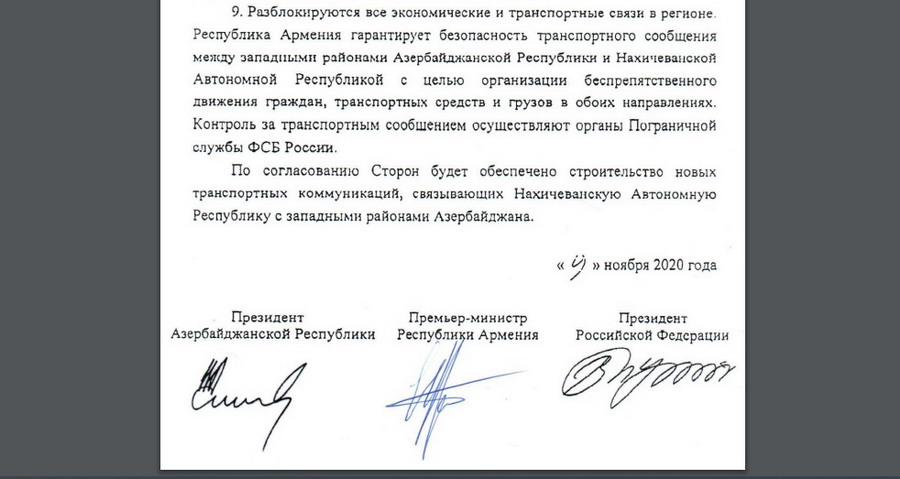 9. Разблокируются все экономические и транспортные связи в регионе. Республика Армения гарантирует безопасность транспортного сообщения между западными районами Азербайджанской Республики и Нахичеванской Автономной Республикой с целью организации беспрепятственного движения граждан, транспортных средств и грузов в обоих направлениях. Контроль за транспортным сообщением осуществляют органы Пограничной службы ФСБ России.

По согласованию Сторон будет обеспечено строительство новых транспортных коммуникаций, связывающих Нахичеванскую Автономную Республику с западными районами Азербайджана.

« 9 » ноября 2020 года

Президент Азербайджанской Республики

Премьер-министр Республики Армения

Президент Российской Федерации